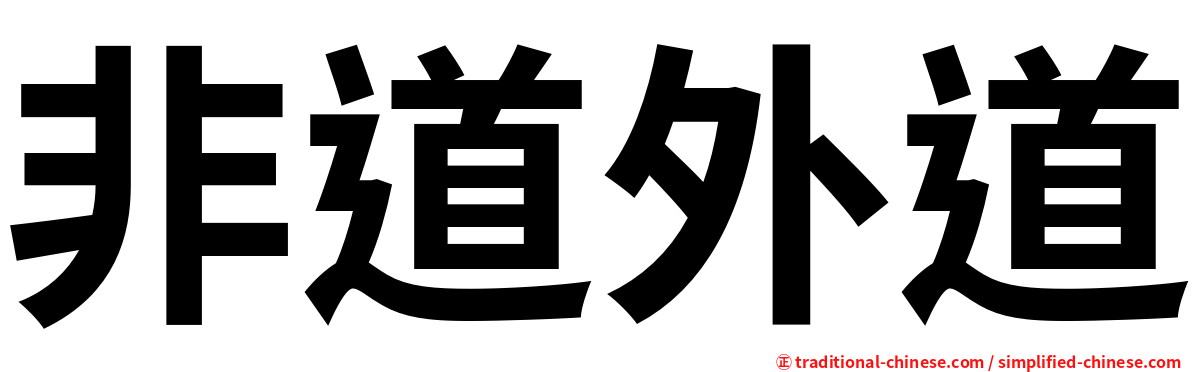 非道外道

㊣ traditional-chinese.com / simplified-chinese.com